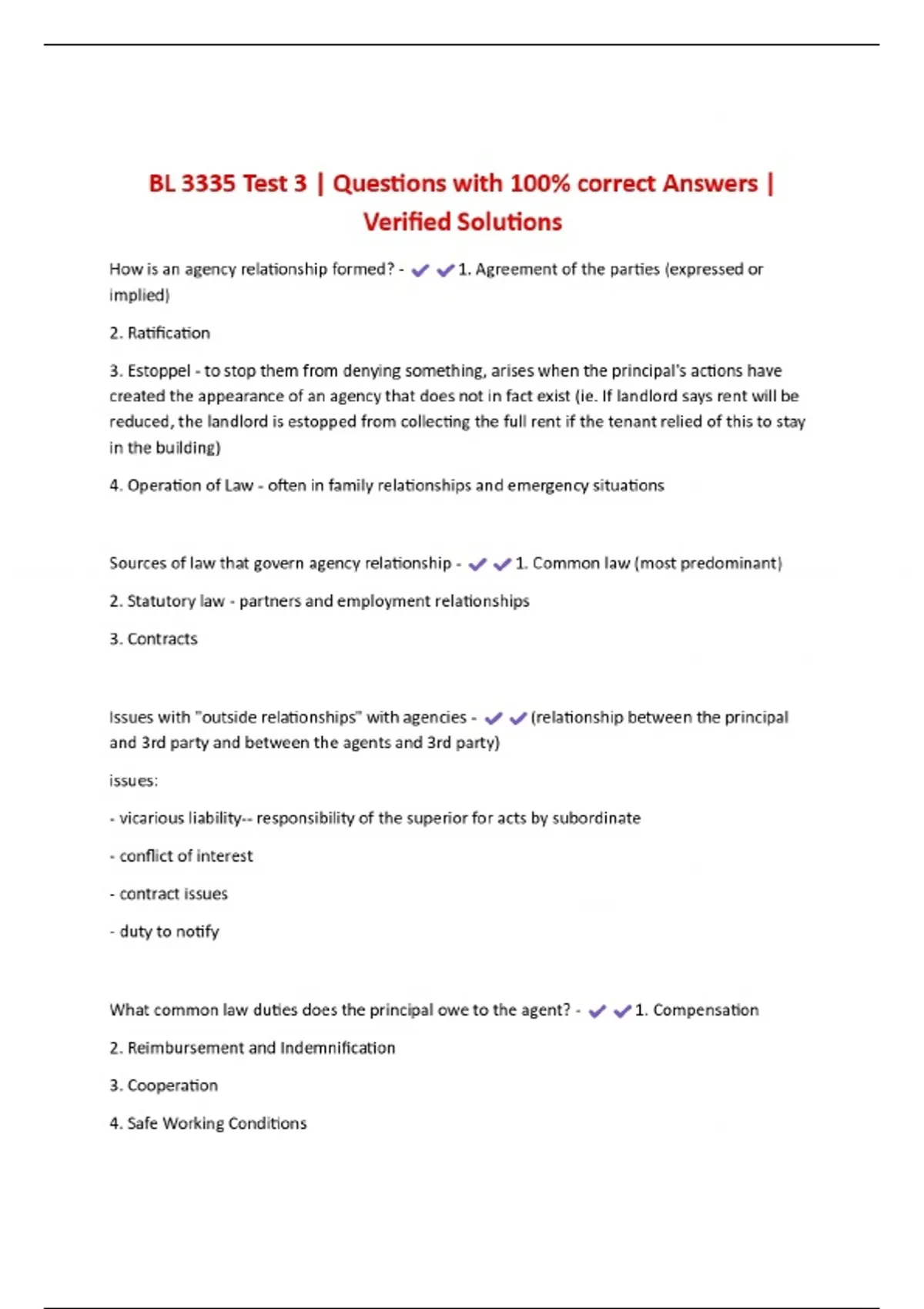 BL 3335 Test 3 | Questions with 100% correct Answers | Verified Solutions

How is an agency relationship formed? - ✔✔1. Agreement of the parties (expressed or implied)

2. Ratification

3. Estoppel - to stop them from denying something, arises when the principal's actions have created the appearance of an agency that does not in fact exist (ie. If landlord says rent will be reduced, the landlord is estopped from collecting the full rent if the tenant relied of this to stay in the building)

4. Operation of Law - often in family relationships and emergency situations

Sources of law that govern agency relationship - ✔✔1. Common law (most predominant)

2. Statutory law - partners and employment relationships

3. Contracts

Issues with "outside relationships" with agencies - ✔✔(relationship between the principal and 3rd party and between the agents and 3rd party)

issues:

- vicarious liability-- responsibility of the superior for acts by subordinate

- conflict of interest

- contract issues

- duty to notify

What common law duties does the principal owe to the agent? - ✔✔1. Compensation

2. Reimbursement and Indemnification

3. Cooperation

4. Safe Working Conditions